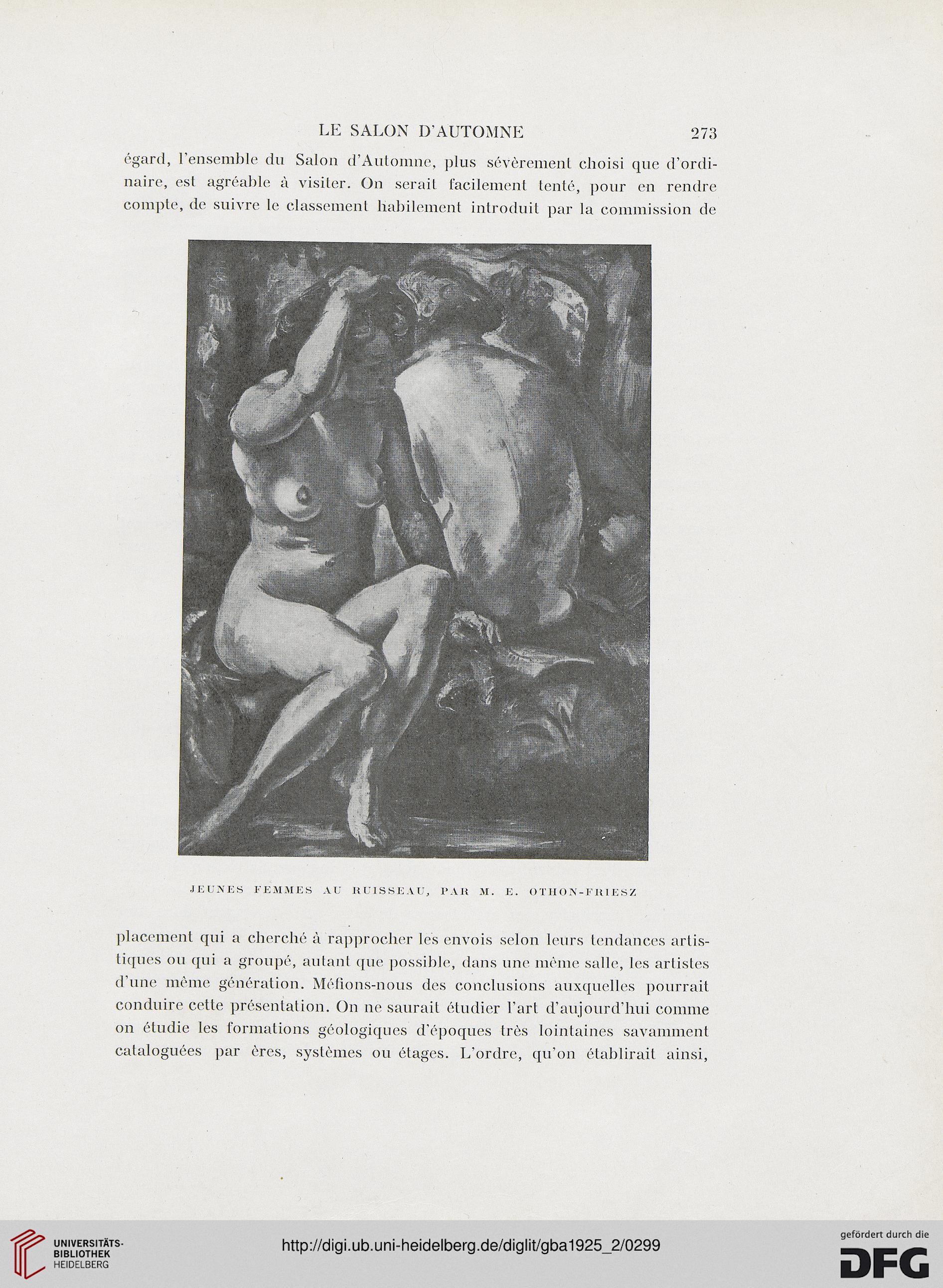 LE SALON D'AUTOMNE 273

égard, l'ensemble du Salon d'Automne, plus sévèrement choisi que d'ordinaire, est agréable à visiter. On serait facilement tenté, pour en rendre compte, de suivre le classement habilement introduit par la commission de

JEUNES FEMMES AU RUISSEAU, PAR M. E. OTHON-FRIESZ

placement qui a cherché à rapprocher les envois selon leurs tendances artistiques ou qui a groupé, autant que possible, dans une même salle, les artistes d'une même génération. Méfions-nous des conclusions auxquelles pourrait conduire cette présentation. On ne saurait étudier l'art d'aujourd'hui comme on étudie les formations géologiques d'époques très lointaines savamment cataloguées par ères, systèmes ou étages. L'ordre, qu'on établirait ainsi,

UNIVERSITÄTS-BIBLIOTHEK HEIDELBERG

http://digi.ub.uni-heidelberg.de/diglit/gba1925_2/0299

gefördert durch die DFG